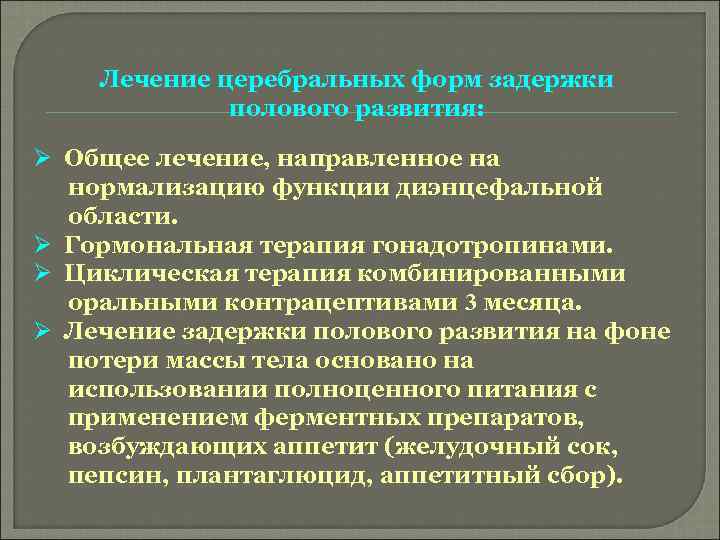 Лечение церебральных форм задержки полового развития:

➢ Общее лечение, направленное на нормализацию функции диэнцефальной области.
➢ Гормональная терапия гонадотропинами.
➢ Циклическая терапия комбинированными оральными контрацептивами 3 месяца.
➢ Лечение задержки полового развития на фоне потери массы тела основано на использовании полноценного питания с применением ферментных препаратов, возбуждающих аппетит (желудочный сок, пепсин, плантаглюцид, аппетитный сбор).